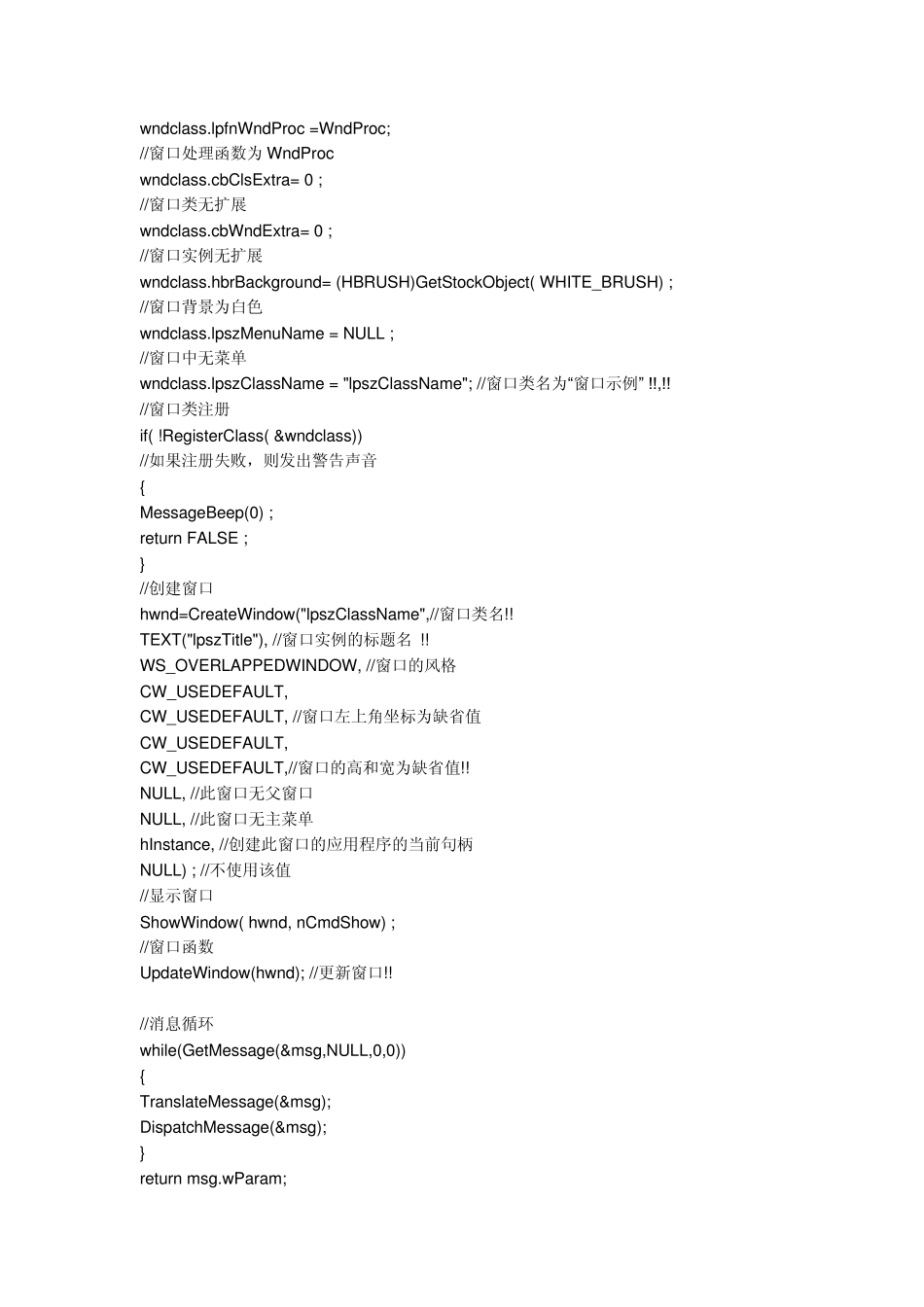 wndclass.lpfnWndProc =WndProc;
//窗口处理函数为 WndProc
wndclass.cbClsExtra= 0 ;
//窗口类无扩展
wndclass.cbWndExtra= 0 ;
//窗口实例无扩展
wndclass.hbrBackground= (HBRUSH)GetStockObject( WHITE_BRUSH) ;
//窗口背景为白色
wndclass.lpszMenuName = NULL ;
//窗口中无菜单
wndclass.lpszClassName = "lpszClassName"; //窗口类名为“窗口示例” !!,!!
//窗口类注册
if( !RegisterClass( &wndclass))
//如果注册失败，则发出警告声音
{
MessageBeep(0) ;
return FALSE ;
}
//创建窗口
hwnd=CreateWindow("lpszClassName",//窗口类名!!
TEXT("lpszTitle"), //窗口实例的标题名 !!
WS_OVERLAPPEDWINDOW, //窗口的风格
CW_USEDEFAULT,
CW_USEDEFAULT, //窗口左上角坐标为缺省值
CW_USEDEFAULT,
CW_USEDEFAULT,//窗口的高和宽为缺省值!!
NULL, //此窗口无父窗口
NULL, //此窗口无主菜单
hInstance, //创建此窗口的应用程序的当前句柄
NULL) ; //不使用该值
//显示窗口
ShowWindow( hwnd, nCmdShow) ;
//窗口函数
UpdateWindow(hwnd); //更新窗口!!

//消息循环
while(GetMessage(&msg,NULL,0,0))
{
TranslateMessage(&msg);
DispatchMessage(&msg);
}
return msg.wParam;